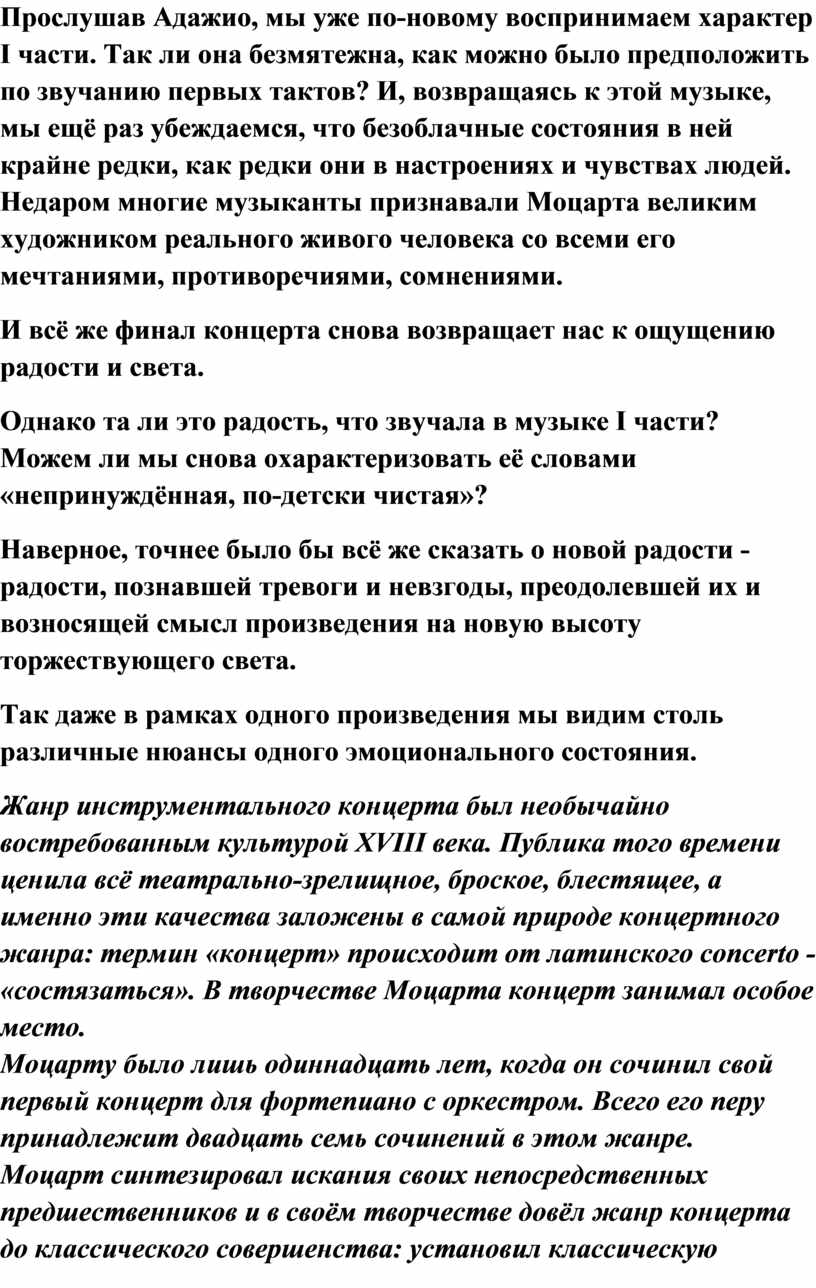 Прослушав Адажио, мы уже по-новому воспринимаем характер I части. Так ли она безмятежна, как можно было предположить по звучанию первых тактов? И, возвращаясь к этой музыке, мы ещё раз убеждаемся, что безоблачные состояния в ней крайне редки, как редки они в настроениях и чувствах людей. Недаром многие музыканты признавали Моцарта великим художником реального живого человека со всеми его мечтаниями, противоречиями, сомнениями.

И всё же финал концерта снова возвращает нас к ощущению радости и света.

Однако та ли это радость, что звучала в музыке I части? Можем ли мы снова охарактеризовать её словами «непринуждённая, по-детски чистая»?

Наверное, точнее было бы всё же сказать о новой радости - радости, познавшей тревоги и невзгоды, преодолевшей их и возносящей смысл произведения на новую высоту торжествующего света.

Так даже в рамках одного произведения мы видим столь различные нюансы одного эмоционального состояния.

Жанр инструментального концерта был необычайно востребованным культурой XVIII века. Публика того времени ценила всё театрально-зрелищное, броское, блестящее, а именно эти качества заложены в самой природе концертного жанра: термин «концерт» происходит от латинского concerto - «состязаться». В творчестве Моцарта концерт занимал особое место.
Моцарту было лишь одиннадцать лет, когда он сочинил свой первый концерт для фортепиано с оркестром. Всего его перу принадлежит двадцать семь сочинений в этом жанре.
Моцарт синтезировал искания своих непосредственных предшественников и в своём творчестве довёл жанр концерта до классического совершенства: установил классическую